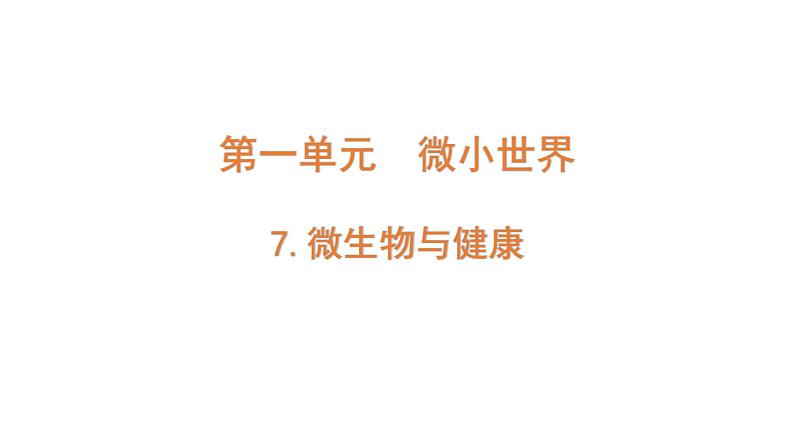 第一单元　微小世界

7. 微生物与健康